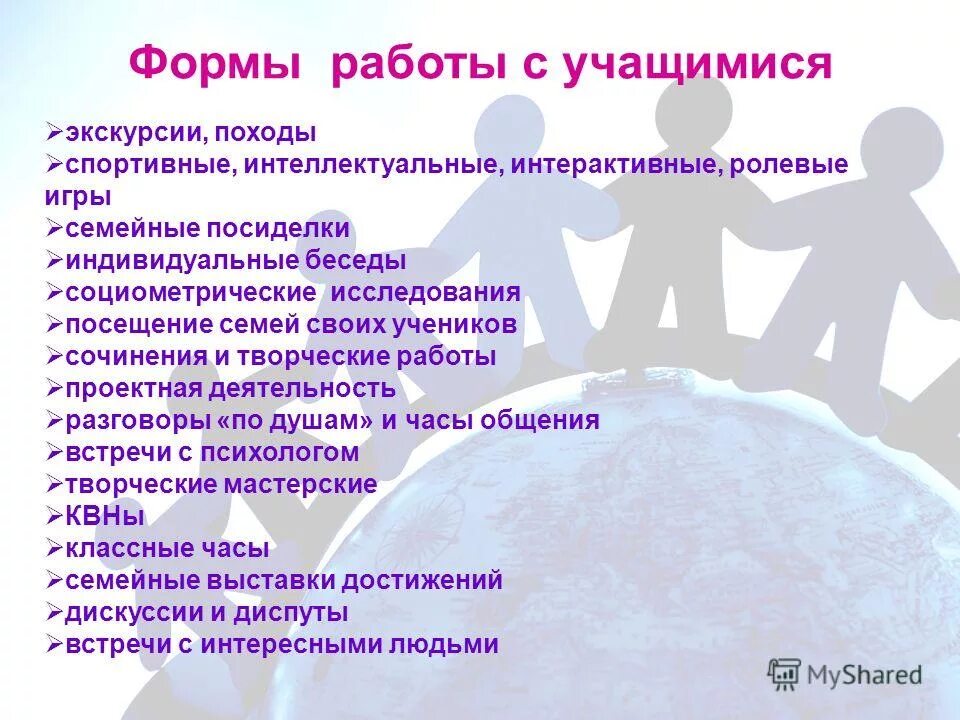 Формы работы с учащимися

➢экскурсии, походы
➢спортивные, интеллектуальные, интерактивные, ролевые игры
➢семейные посиделки
➢индивидуальные беседы
➢социометрические исследования
➢посещение семей своих учеников
➢сочинения и творческие работы
➢проектная деятельность
➢разговоры «по душам» и часы общения
➢встречи с психологом
➢творческие мастерские
➢КВНы
➢классные часы
➢семейные выставки достижений
➢дискуссии и диспуты
➢встречи с интересными людьми

MyShared